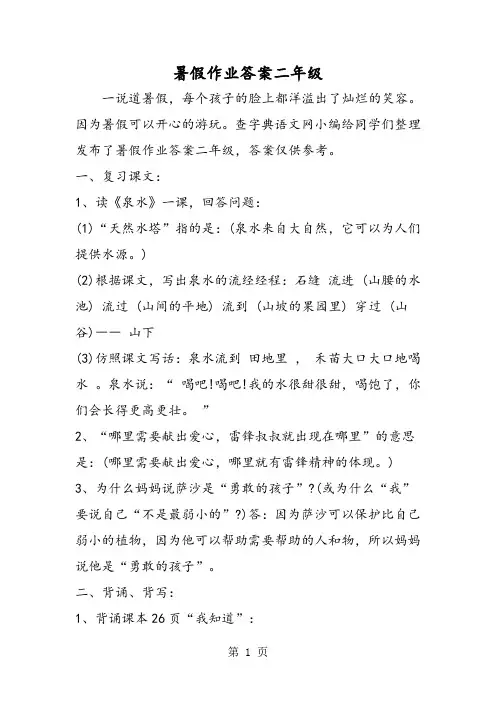 暑假作业答案二年级

一说道暑假，每个孩子的脸上都洋溢出了灿烂的笑容。因为暑假可以开心的游玩。查字典语文网小编给同学们整理发布了暑假作业答案二年级，答案仅供参考。

一、复习课文：

1、读《泉水》一课，回答问题：

(1)“天然水塔”指的是：(泉水来自大自然，它可以为人们提供水源。)

(2)根据课文，写出泉水的流经经程：石缝 流进（山腰的水池）流过（山间的平地）流到（山坡的果园里）穿过（山谷)—— 山下

(3)仿照课文写话：泉水流到 田地里 ， 禾苗大口大口地喝水 。泉水说：“ 喝吧!喝吧!我的水很甜很甜，喝饱了，你们会长得更高更壮。 ”

2、“哪里需要献出爱心，雷锋叔叔就出现在哪里”的意思是：(哪里需要献出爱心，哪里就有雷锋精神的体现。)

3、为什么妈妈说萨沙是“勇敢的孩子”?(或为什么“我”要说自己“不是最弱小的”?)答：因为萨沙可以保护比自己弱小的植物，因为他可以帮助需要帮助的人和物，所以妈妈说他是“勇敢的孩子”。

二、背诵、背写：

1、背诵课本26页“我知道”：

第 1 页